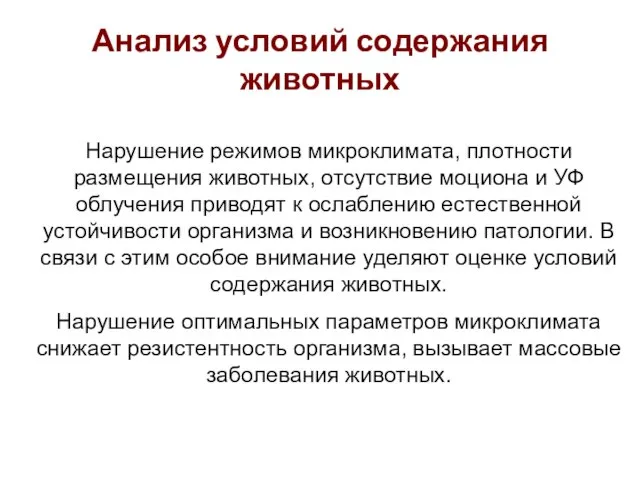 Анализ условий содержания животных

Нарушение режимов микроклимата, плотности размещения животных, отсутствие моциона и УФ облучения приводят к ослаблению естественной устойчивости организма и возникновению патологии. В связи с этим особое внимание уделяют оценке условий содержания животных.

Нарушение оптимальных параметров микроклимата снижает резистентность организма, вызывает массовые заболевания животных.